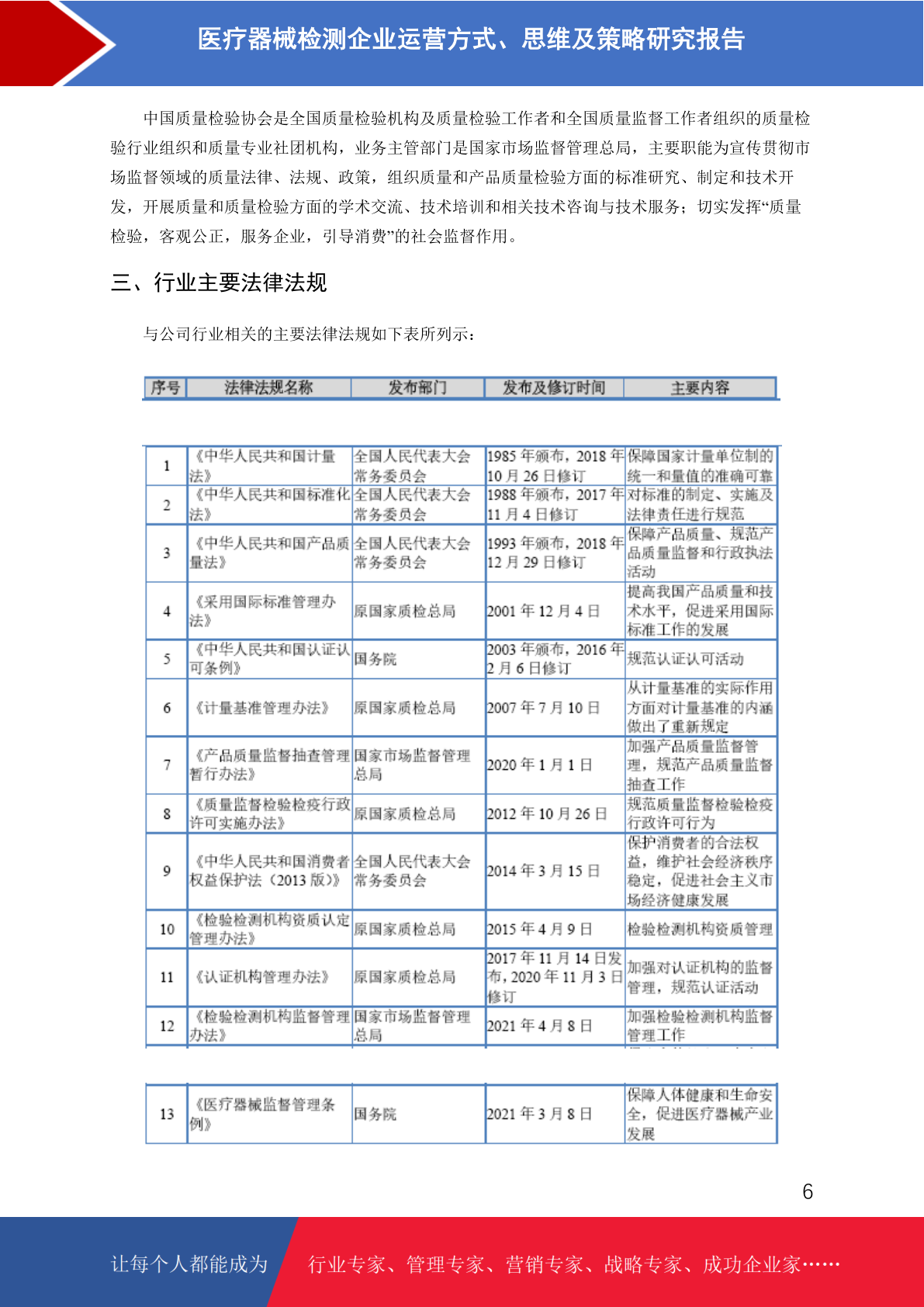 医疗器械检测企业运营方式、思维及策略研究报告

中国质量检验协会是全国质量检验机构及质量检验工作者和全国质量监督工作者组织的质量检验行业组织和质量专业社团机构，业务主管部门是国家市场监督管理总局，主要职能为宣传贯彻市场监督领域的质量法律、法规、政策，组织质量和产品质量检验方面的标准研究、制定和技术开发，开展质量和质量检验方面的学术交流、技术培训和相关技术咨询与技术服务；切实发挥“质量检验，客观公正，服务企业，引导消费”的社会监督作用。

三、行业主要法律法规

与公司行业相关的主要法律法规如下表所列示：

| 序号 | 法律法规名称 | 发布部门 | 发布及修订时间 | 主要内容 |
|---|---|---|---|---|
| 1 | 《中华人民共和国计量法》 | 全国人民代表大会常务委员会 | 1985 年颁布，2018 年 10 月 26 日修订 | 保障国家计量单位制的统一和量值的准确可靠 |
| 2 | 《中华人民共和国标准化法》 | 全国人民代表大会常务委员会 | 1988 年颁布，2017 年 11 月 4 日修订 | 对标准的制定、实施及法律责任进行规范 |
| 3 | 《中华人民共和国产品质量法》 | 全国人民代表大会常务委员会 | 1993 年颁布，2018 年 12 月 29 日修订 | 保障产品质量、规范产品质量监督和行政执法活动 |
| 4 | 《采用国际标准管理办法》 | 原国家质检总局 | 2001 年 12 月 4 日 | 提高我国产品质量和技术水平，促进采用国际标准工作的发展 |
| 5 | 《中华人民共和国认证认可条例》 | 国务院 | 2003 年颁布，2016 年 2 月 6 日修订 | 规范认证认可活动 |
| 6 | 《计量基准管理办法》 | 原国家质检总局 | 2007 年 7 月 10 日 | 从计量基准的实际作用方面对计量基准的内涵做出了重新规定 |
| 7 | 《产品质量监督抽查管理暂行办法》 | 国家市场监督管理总局 | 2020 年 1 月 1 日 | 加强产品质量监督管理，规范产品质量监督抽查工作 |
| 8 | 《质量监督检验检疫行政许可实施办法》 | 原国家质检总局 | 2012 年 10 月 26 日 | 规范质量监督检验检疫行政许可行为 |
| 9 | 《中华人民共和国消费者权益保护法（2013 版）》 | 全国人民代表大会常务委员会 | 2014 年 3 月 15 日 | 保护消费者的合法权益，维护社会经济秩序稳定，促进社会主义市场经济健康发展 |
| 10 | 《检验检测机构资质认定管理办法》 | 原国家质检总局 | 2015 年 4 月 9 日 | 检验检测机构资质管理 |
| 11 | 《认证机构管理办法》 | 原国家质检总局 | 2017 年 11 月 14 日发布，2020 年 11 月 3 日修订 | 加强对认证机构的监督管理，规范认证活动 |
| 12 | 《检验检测机构监督管理办法》 | 国家市场监督管理总局 | 2021 年 4 月 8 日 | 加强检验检测机构监督管理工作 |
| 13 | 《医疗器械监督管理条例》 | 国务院 | 2021 年 3 月 8 日 | 保障人体健康和生命安全，促进医疗器械产业发展 |

6

让每个人都能成为 行业专家、管理专家、营销专家、战略专家、成功企业家……